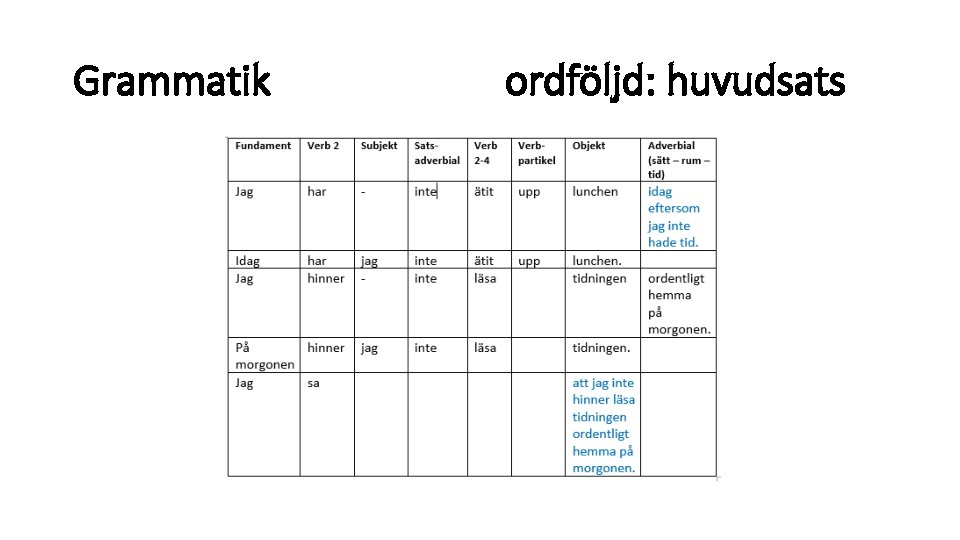 Grammatik ordföljd: huvudsats

| Fundament | Verb 2 | Subjekt | Satsadverbial | Verb 2-4 | Verbpartikel | Objekt | Adverbial (sätt – rum – tid) |
|---|---|---|---|---|---|---|---|
| Jag | har | - | inte | ätit | upp | lunchen | idag eftersom jag inte hade tid. |
| Idag | har | jag | inte | ätit | upp | lunchen. | |
| Jag | hinner | - | inte | läsa | | tidningen | ordentligt hemma på morgonen. |
| På morgonen | hinner | jag | inte | läsa | | tidningen. | |
| Jag | sa | | | | | att jag inte hinner läsa tidningen ordentligt hemma på morgonen. | |